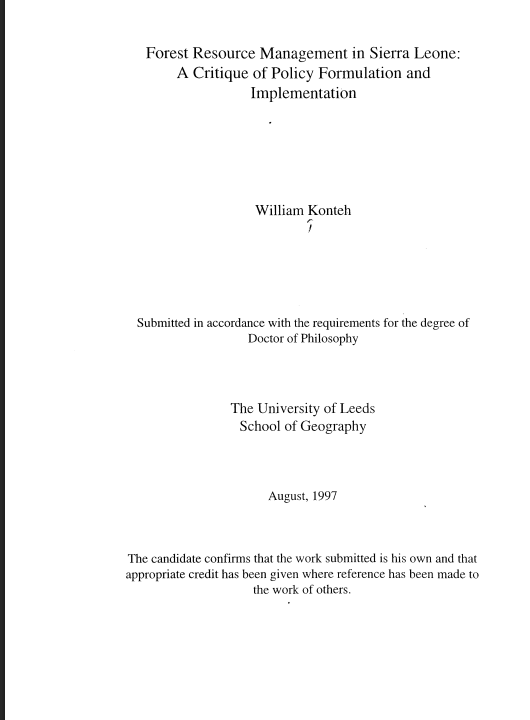 Forest Resource Management in Sierra Leone:
A Critique of Policy Formulation and
Implementation

William Konteh

Submitted in accordance with the requirements for the degree of
Doctor of Philosophy

The University of Leeds
School of Geography

August, 1997

The candidate confirms that the work submitted is his own and that appropriate credit has been given where reference has been made to the work of others.